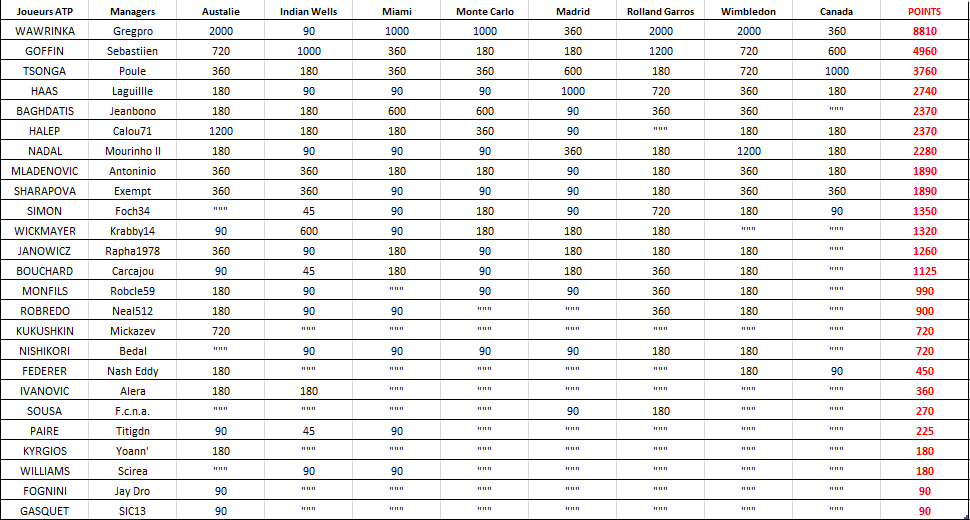 | Joueurs ATP | Managers | Austalie | Indian Wells | Miami | Monte Carlo | Madrid | Rolland Garros | Wimbledon | Canada | POINTS |
|---|---|---|---|---|---|---|---|---|---|---|
| WAWRINKA | Gregpro | 2000 | 90 | 1000 | 1000 | 360 | 2000 | 2000 | 360 | 8810 |
| GOFFIN | Sebastiien | 720 | 1000 | 360 | 180 | 180 | 1200 | 720 | 600 | 4960 |
| TSONGA | Poule | 360 | 180 | 360 | 360 | 600 | 180 | 720 | 1000 | 3760 |
| HAAS | Laguillle | 180 | 90 | 90 | 90 | 1000 | 720 | 360 | 180 | 2740 |
| BAGHDATIS | Jeanbono | 180 | 180 | 600 | 600 | 90 | 360 | 360 | """ | 2370 |
| HALEP | Calou71 | 1200 | 180 | 180 | 360 | 90 | """ | 180 | 180 | 2370 |
| NADAL | Mourinho II | 180 | 90 | 90 | 90 | 360 | 180 | 1200 | 180 | 2280 |
| MLADENOVIC | Antoninio | 360 | 360 | 180 | 180 | 90 | 180 | 360 | 180 | 1890 |
| SHARAPOVA | Exempt | 360 | 360 | 90 | 90 | 90 | 180 | 360 | 360 | 1890 |
| SIMON | Foch34 | """ | 45 | 90 | 180 | 90 | 720 | 180 | 90 | 1350 |
| WICKMAYER | Krabby14 | 90 | 600 | 90 | 180 | 180 | 180 | """ | """ | 1320 |
| JANOWICZ | Rapha1978 | 360 | 90 | 180 | 90 | 180 | 180 | 180 | """ | 1260 |
| BOUCHARD | Carcajou | 90 | 45 | 180 | 90 | 180 | 360 | 180 | """ | 1125 |
| MONFILS | Robcle59 | 180 | 90 | """ | 90 | 90 | 360 | 180 | """ | 990 |
| ROBREDO | Neal512 | 180 | 90 | 90 | """ | """ | 360 | 180 | """ | 900 |
| KUKUSHKIN | Mickazev | 720 | """ | """ | """ | """ | """ | """ | """ | 720 |
| NISHIKORI | Bedal | """ | 90 | 90 | 90 | 90 | 180 | 180 | """ | 720 |
| FEDERER | Nash Eddy | 180 | """ | """ | """ | """ | """ | 180 | 90 | 450 |
| IVANOVIC | Alera | 180 | 180 | """ | """ | """ | """ | """ | """ | 360 |
| SOUSA | F.c.n.a. | """ | """ | """ | """ | 90 | 180 | """ | """ | 270 |
| PAIRE | Titigdn | 90 | 45 | 90 | """ | """ | """ | """ | """ | 225 |
| KYRGIOS | Yoann' | 180 | """ | """ | """ | """ | """ | """ | """ | 180 |
| WILLIAMS | Scirea | """ | 90 | 90 | """ | """ | """ | """ | """ | 180 |
| FOGNINI | Jay Dro | 90 | """ | """ | """ | """ | """ | """ | """ | 90 |
| GASQUET | SIC13 | 90 | """ | """ | """ | """ | """ | """ | """ | 90 |